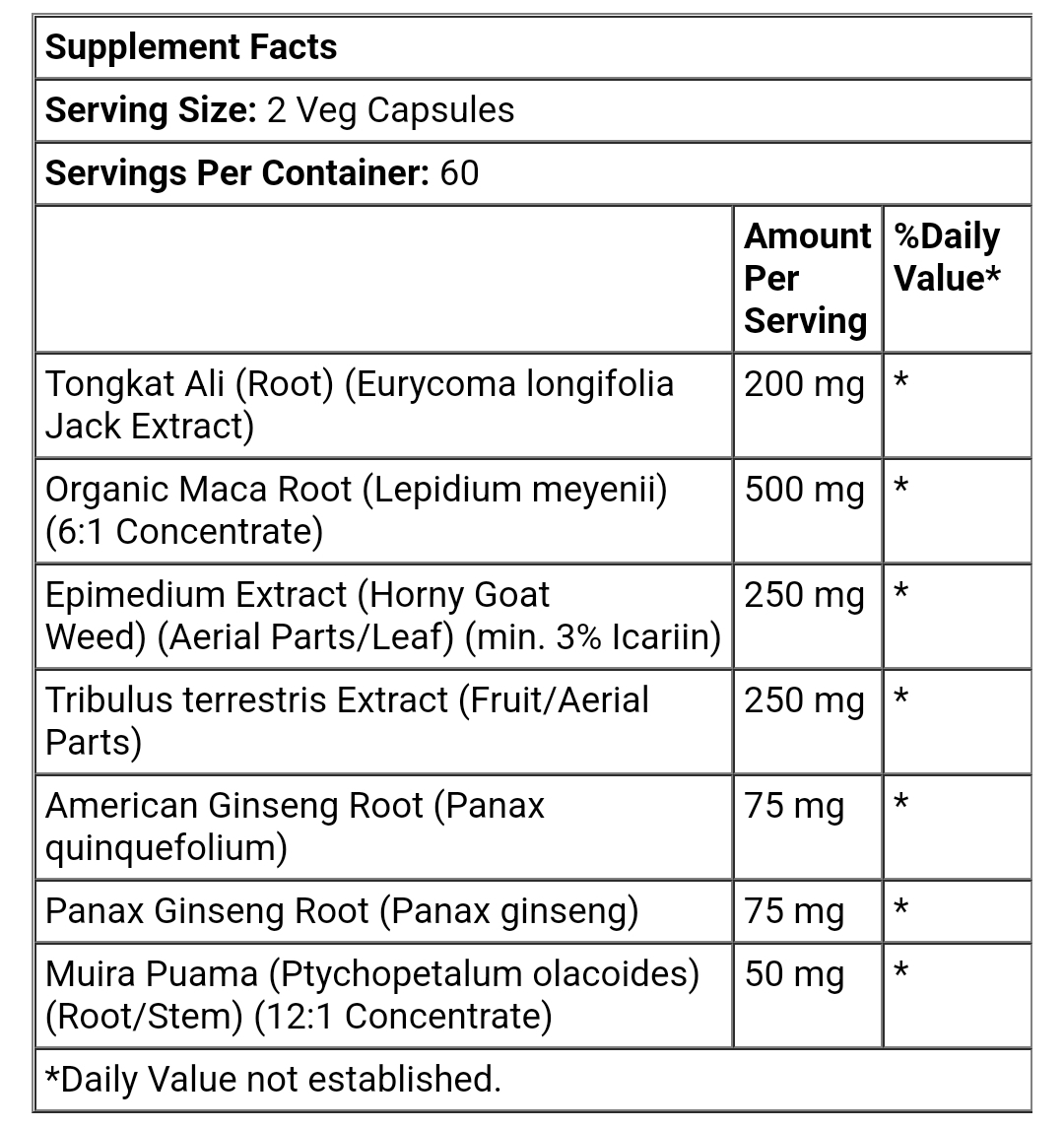 Supplement Facts

Serving Size: 2 Veg Capsules

Servings Per Container: 60

| | Amount Per Serving | %Daily Value* |
|---|---|---|
| Tongkat Ali (Root) (Eurycoma longifolia Jack Extract) | 200 mg | * |
| Organic Maca Root (Lepidium meyenii) (6:1 Concentrate) | 500 mg | * |
| Epimedium Extract (Horny Goat Weed) (Aerial Parts/Leaf) (min. 3% Icariin) | 250 mg | * |
| Tribulus terrestris Extract (Fruit/Aerial Parts) | 250 mg | * |
| American Ginseng Root (Panax quinquefolium) | 75 mg | * |
| Panax Ginseng Root (Panax ginseng) | 75 mg | * |
| Muira Puama (Ptychopetalum olacoides) (Root/Stem) (12:1 Concentrate) | 50 mg | * |

*Daily Value not established.